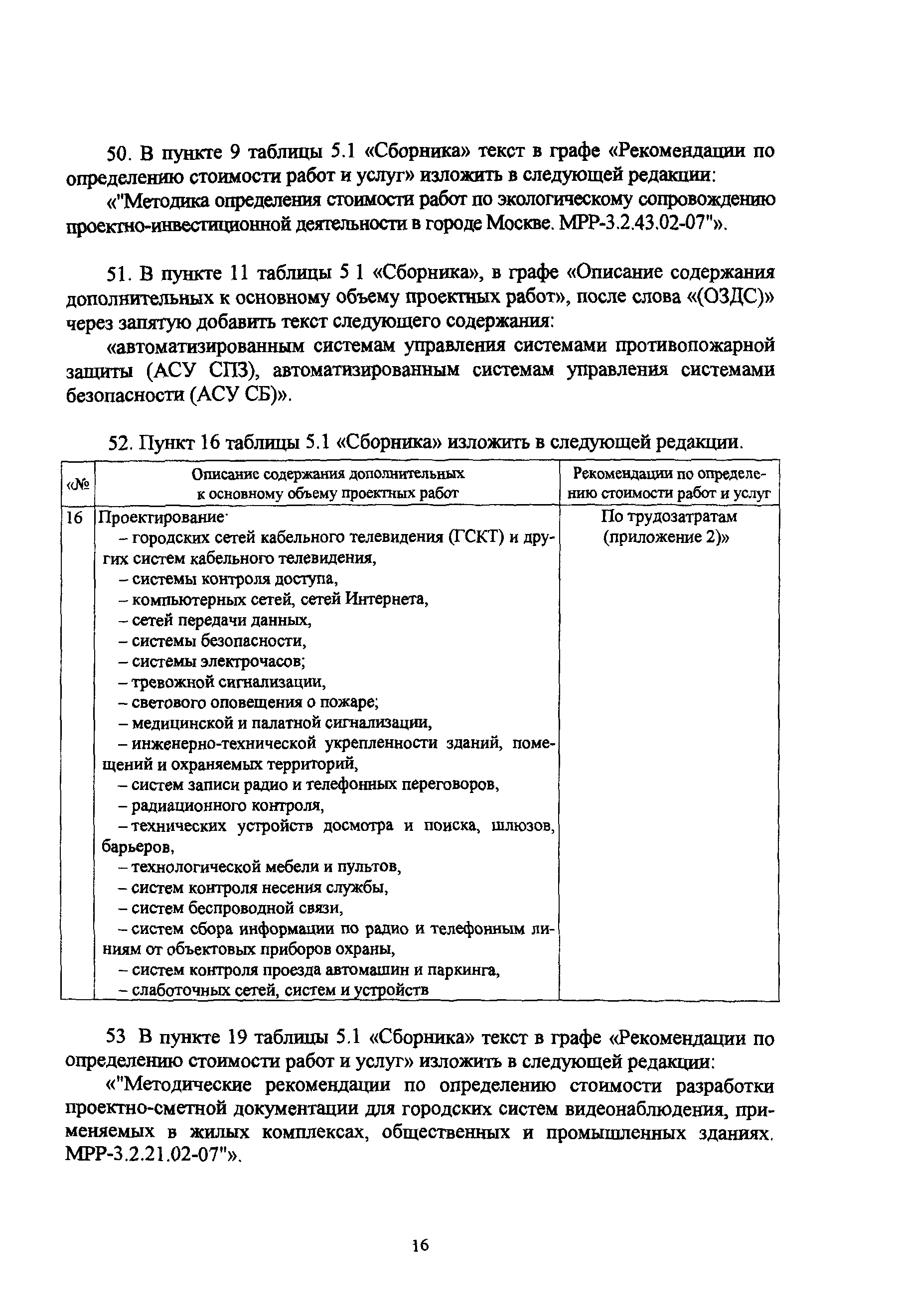 50. В пункте 9 таблицы 5.1 «Сборника» текст в графе «Рекомендации по определению стоимости работ и услуг» изложить в следующей редакции:

«"Методика определения стоимости работ по экологическому сопровождению проектно-инвестиционной деятельности в городе Москве. МРР-3.2.43.02-07"».

51. В пункте 11 таблицы 5 1 «Сборника», в графе «Описание содержания дополнительных к основному объему проектных работ», после слова «(ОЗДС)» через запятую добавить текст следующего содержания:

«автоматизированным системам управления системами противопожарной защиты (АСУ СПЗ), автоматизированным системам управления системами безопасности (АСУ СБ)».

52. Пункт 16 таблицы 5.1 «Сборника» изложить в следующей редакции.

| «№ | Описание содержания дополнительных к основному объему проектных работ | Рекомендации по определению стоимости работ и услуг |
|---|---|---|
| 16 | Проектирование· – городских сетей кабельного телевидения (ГСКТ) и других систем кабельного телевидения, – системы контроля доступа, – компьютерных сетей, сетей Интернета, – сетей передачи данных, – системы безопасности, – системы электрочасов; – тревожной сигнализации, – светового оповещения о пожаре; – медицинской и палатной сигнализации, – инженерно-технической укрепленности зданий, помещений и охраняемых территорий, – систем записи радио и телефонных переговоров, – радиационного контроля, – технических устройств досмотра и поиска, шлюзов, барьеров, – технологической мебели и пультов, – систем контроля несения службы, – систем беспроводной связи, – систем сбора информации по радио и телефонным линиям от объектовых приборов охраны, – систем контроля проезда автомашин и паркинга, – слаботочных сетей, систем и устройств | По трудозатратам (приложение 2)» |

53 В пункте 19 таблицы 5.1 «Сборника» текст в графе «Рекомендации по определению стоимости работ и услуг» изложить в следующей редакции:

«"Методические рекомендации по определению стоимости разработки проектно-сметной документации для городских систем видеонаблюдения, применяемых в жилых комплексах, общественных и промышленных зданиях. МРР-3.2.21.02-07"».

16